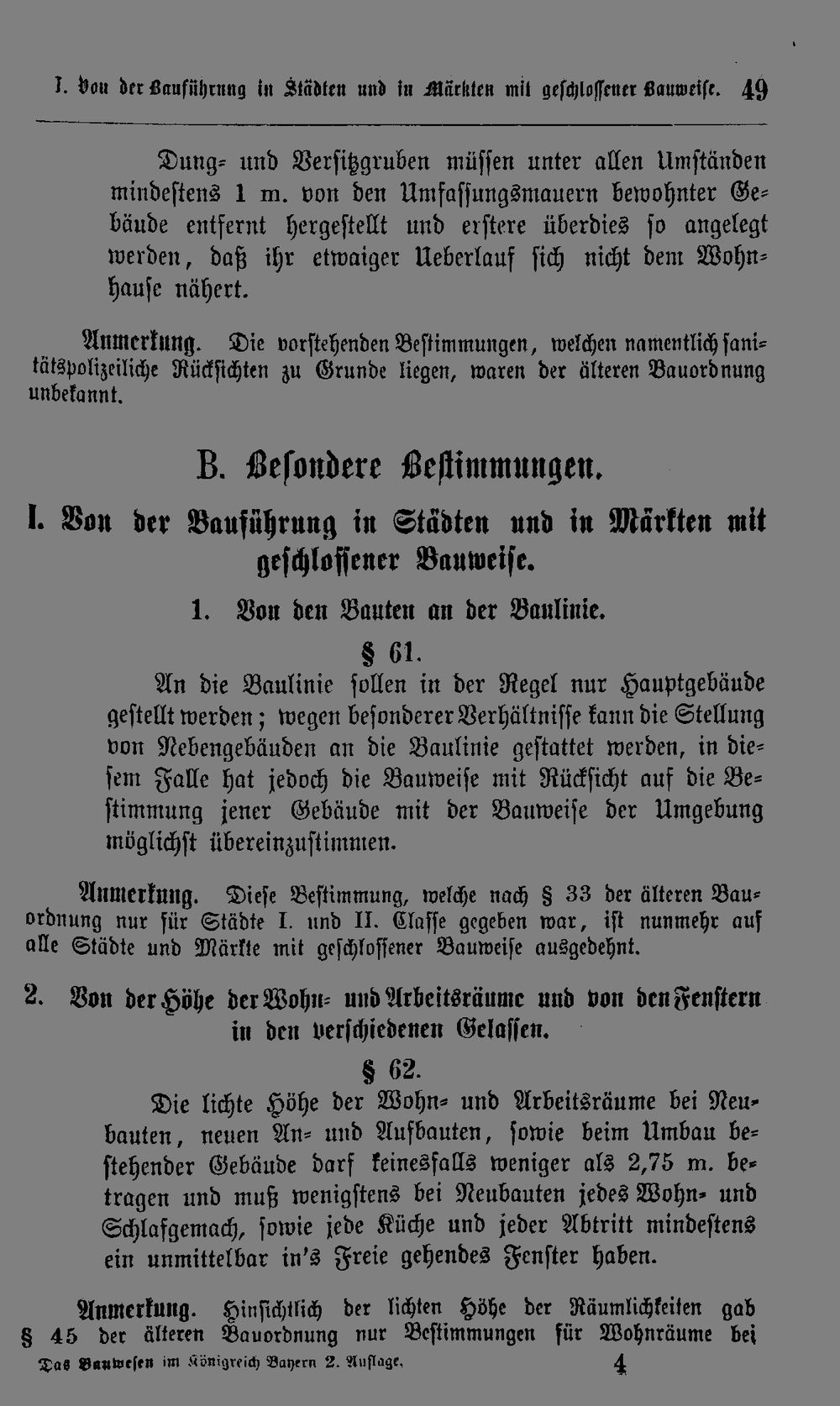 I. Von der Bauführung in Städten und in Märkten mit geschlossener Bauweise. 49

Dung- und Versitzgruben müssen unter allen Umständen mindestens 1 m. von den Umfassungsmauern bewohnter Gebäude entfernt hergestellt und erstere überdies so angelegt werden, daß ihr etwaiger Ueberlauf sich nicht dem Wohnhause nähert.

Anmerkung. Die vorstehenden Bestimmungen, welchen namentlich sanitätspolizeiliche Rücksichten zu Grunde liegen, waren der älteren Bauordnung unbekannt.

B. Besondere Bestimmungen.

I. Von der Bauführung in Städten und in Märkten mit geschlossener Bauweise.

1. Von den Bauten an der Baulinie.

§ 61.

An die Baulinie sollen in der Regel nur Hauptgebäude gestellt werden; wegen besonderer Verhältnisse kann die Stellung von Nebengebäuden an die Baulinie gestattet werden, in diesem Falle hat jedoch die Bauweise mit Rücksicht auf die Bestimmung jener Gebäude mit der Bauweise der Umgebung möglichst übereinzustimmen.

Anmerkung. Diese Bestimmung, welche nach § 33 der älteren Bauordnung nur für Städte I. und II. Classe gegeben war, ist nunmehr auf alle Städte und Märkte mit geschlossener Bauweise ausgedehnt.

2. Von der Höhe der Wohn- und Arbeitsräume und von den Fenstern in den verschiedenen Gelassen.

§ 62.

Die lichte Höhe der Wohn- und Arbeitsräume bei Neubauten, neuen An- und Aufbauten, sowie beim Umbau bestehender Gebäude darf keinesfalls weniger als 2,75 m. betragen und muß wenigstens bei Neubauten jedes Wohn- und Schlafgemach, sowie jede Küche und jeder Abtritt mindestens ein unmittelbar in's Freie gehendes Fenster haben.

Anmerkung. Hinsichtlich der lichten Höhe der Räumlichkeiten gab § 45 der älteren Bauordnung nur Bestimmungen für Wohnräume bei

Das Bauwesen im Königreich Bayern 2. Auflage. 4